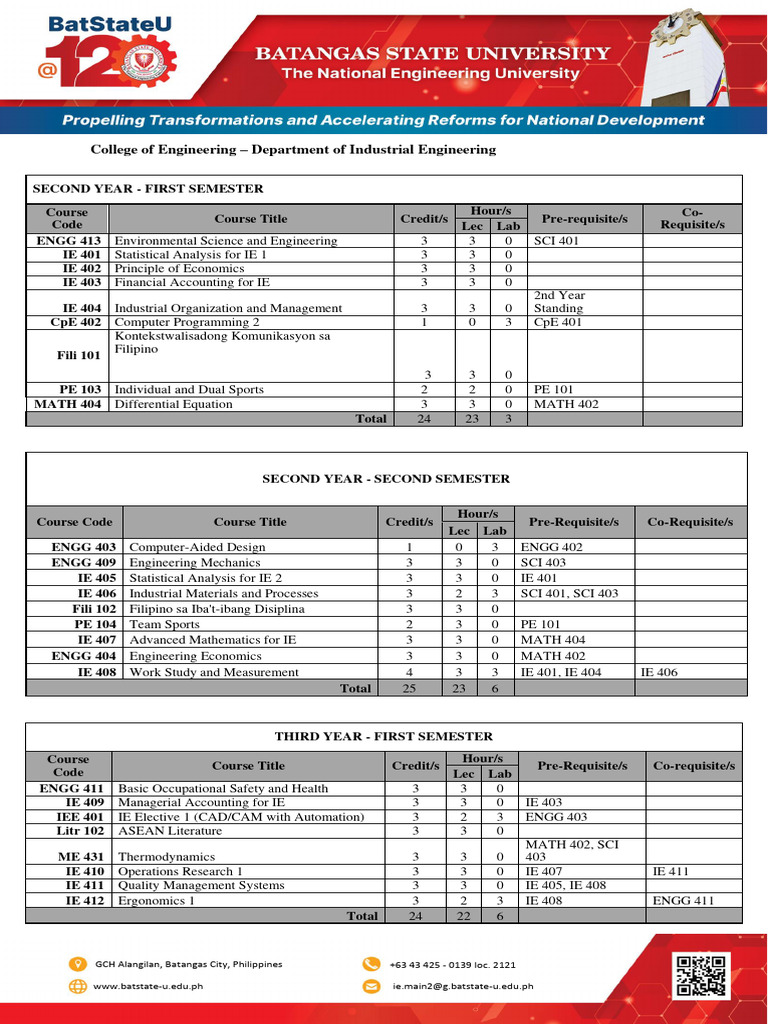 BatStateU @120

BATANGAS STATE UNIVERSITY
The National Engineering University

Propelling Transformations and Accelerating Reforms for National Development

College of Engineering – Department of Industrial Engineering

SECOND YEAR - FIRST SEMESTER

| Course Code | Course Title | Credit/s | Hour/s Lec | Hour/s Lab | Pre-requisite/s | Co-Requisite/s |
|---|---|---|---|---|---|---|
| ENGG 413 | Environmental Science and Engineering | 3 | 3 | 0 | SCI 401 | |
| IE 401 | Statistical Analysis for IE 1 | 3 | 3 | 0 | | |
| IE 402 | Principle of Economics | 3 | 3 | 0 | | |
| IE 403 | Financial Accounting for IE | 3 | 3 | 0 | | |
| IE 404 | Industrial Organization and Management | 3 | 3 | 0 | 2nd Year Standing | |
| CpE 402 | Computer Programming 2 | 1 | 0 | 3 | CpE 401 | |
| Fili 101 | Kontekstwalisadong Komunikasyon sa Filipino | 3 | 3 | 0 | | |
| PE 103 | Individual and Dual Sports | 2 | 2 | 0 | PE 101 | |
| MATH 404 | Differential Equation | 3 | 3 | 0 | MATH 402 | |
| | Total | 24 | 23 | 3 | | |

SECOND YEAR - SECOND SEMESTER

| Course Code | Course Title | Credit/s | Hour/s Lec | Hour/s Lab | Pre-Requisite/s | Co-Requisite/s |
|---|---|---|---|---|---|---|
| ENGG 403 | Computer-Aided Design | 1 | 0 | 3 | ENGG 402 | |
| ENGG 409 | Engineering Mechanics | 3 | 3 | 0 | SCI 403 | |
| IE 405 | Statistical Analysis for IE 2 | 3 | 3 | 0 | IE 401 | |
| IE 406 | Industrial Materials and Processes | 3 | 2 | 3 | SCI 401, SCI 403 | |
| Fili 102 | Filipino sa Iba't-ibang Disiplina | 3 | 3 | 0 | | |
| PE 104 | Team Sports | 2 | 3 | 0 | PE 101 | |
| IE 407 | Advanced Mathematics for IE | 3 | 3 | 0 | MATH 404 | |
| ENGG 404 | Engineering Economics | 3 | 3 | 0 | MATH 402 | |
| IE 408 | Work Study and Measurement | 4 | 3 | 3 | IE 401, IE 404 | IE 406 |
| | Total | 25 | 23 | 6 | | |

THIRD YEAR - FIRST SEMESTER

| Course Code | Course Title | Credit/s | Hour/s Lec | Hour/s Lab | Pre-Requisite/s | Co-requisite/s |
|---|---|---|---|---|---|---|
| ENGG 411 | Basic Occupational Safety and Health | 3 | 3 | 0 | | |
| IE 409 | Managerial Accounting for IE | 3 | 3 | 0 | IE 403 | |
| IEE 401 | IE Elective 1 (CAD/CAM with Automation) | 3 | 2 | 3 | ENGG 403 | |
| Litr 102 | ASEAN Literature | 3 | 3 | 0 | | |
| ME 431 | Thermodynamics | 3 | 3 | 0 | MATH 402, SCI 403 | |
| IE 410 | Operations Research 1 | 3 | 3 | 0 | IE 407 | IE 411 |
| IE 411 | Quality Management Systems | 3 | 3 | 0 | IE 405, IE 408 | |
| IE 412 | Ergonomics 1 | 3 | 2 | 3 | IE 408 | ENGG 411 |
| | Total | 24 | 22 | 6 | | |

GCH Alangilan, Batangas City, Philippines
www.batstate-u.edu.ph
+63 43 425 - 0139 loc. 2121
ie.main2@g.batstate-u.edu.ph